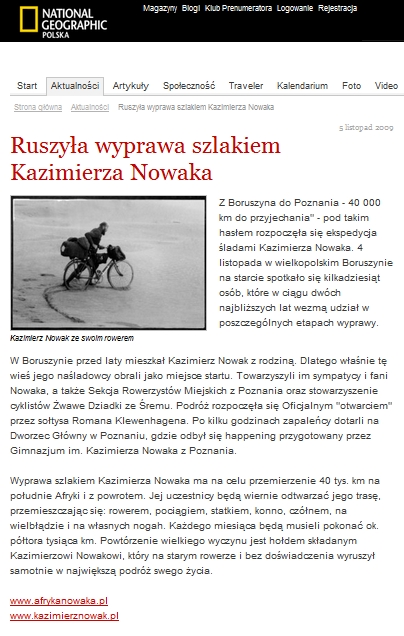 NATIONAL GEOGRAPHIC POLSKA

Magazyny Blogi Klub Prenumeratora Logowanie Rejestracja

Start Aktualności Artykuły Społeczność Traveler Kalendarium Foto Video

Strona główna Aktualności Ruszyła wyprawa szlakiem Kazimierza Nowaka

5 listopad 2009

Ruszyła wyprawa szlakiem Kazimierza Nowaka

Kazimierz Nowak ze swoim rowerem

Z Boruszyna do Poznania - 40 000 km do przyjechania" - pod takim hasłem rozpoczęła się ekspedycja śladami Kazimierza Nowaka. 4 listopada w wielkopolskim Boruszynie na starcie spotkało się kilkadziesiąt osób, które w ciągu dwóch najbliższych lat wezmą udział w poszczególnych etapach wyprawy.

W Boruszynie przed laty mieszkał Kazimierz Nowak z rodziną. Dlatego właśnie tę wieś jego naśladowcy obrali jako miejsce startu. Towarzyszyli im sympatycy i fani Nowaka, a także Sekcja Rowerzystów Miejskich z Poznania oraz stowarzyszenie cyklistów Żwawe Dziadki ze Śremu. Podróż rozpoczęła się Oficjalnym "otwarciem" przez sołtysa Romana Klewenhagena. Po kilku godzinach zapaleńcy dotarli na Dworzec Główny w Poznaniu, gdzie odbył się happening przygotowany przez Gimnazjum im. Kazimierza Nowaka z Poznania.

Wyprawa szlakiem Kazimierza Nowaka ma na celu przemierzenie 40 tys. km na południe Afryki i z powrotem. Jej uczestnicy będą wiernie odtwarzać jego trasę, przemieszczając się: rowerem, pociągiem, statkiem, konno, czółnem, na wielbłądzie i na własnych nogah. Każdego miesiąca będą musieli pokonać ok. półtora tysiąca km. Powtórzenie wielkiego wyczynu jest hołdem składanym Kazimierzowi Nowakowi, który na starym rowerze i bez doświadczenia wyruszył samotnie w największą podróż swego życia.

www.afrykanowaka.pl
www.kazimierznowak.pl